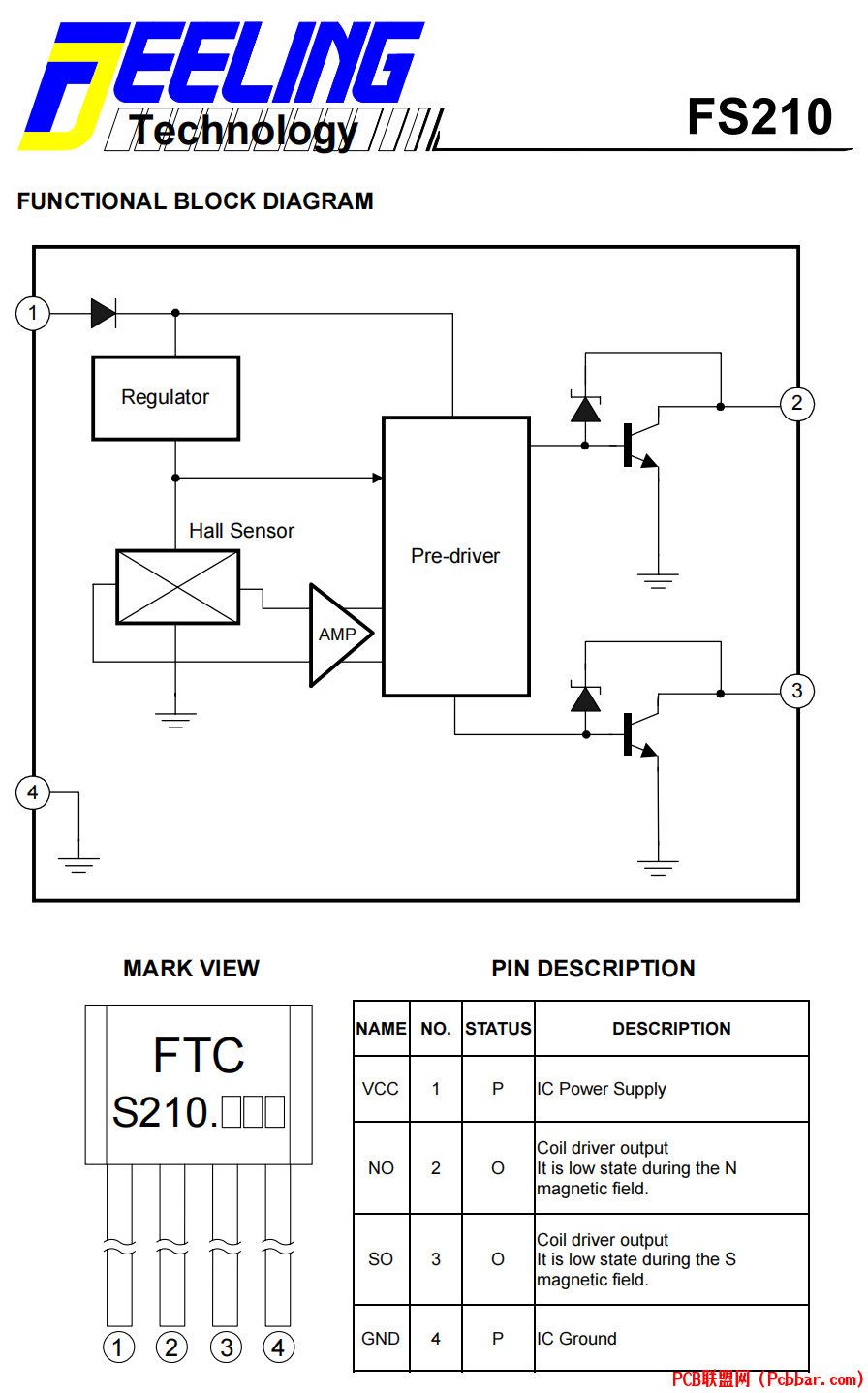 FEELING Technology

FS210

FUNCTIONAL BLOCK DIAGRAM

1

Regulator

Hall Sensor

AMP

Pre-driver

2

3

4

MARK VIEW

FTC
S210.□□□

1 2 3 4

PIN DESCRIPTION

| NAME | NO. | STATUS | DESCRIPTION |
|---|---|---|---|
| VCC | 1 | P | IC Power Supply |
| NO | 2 | O | Coil driver output It is low state during the N magnetic field. |
| SO | 3 | O | Coil driver output It is low state during the S magnetic field. |
| GND | 4 | P | IC Ground |

PCB联盟网 (Pcbbar.com)